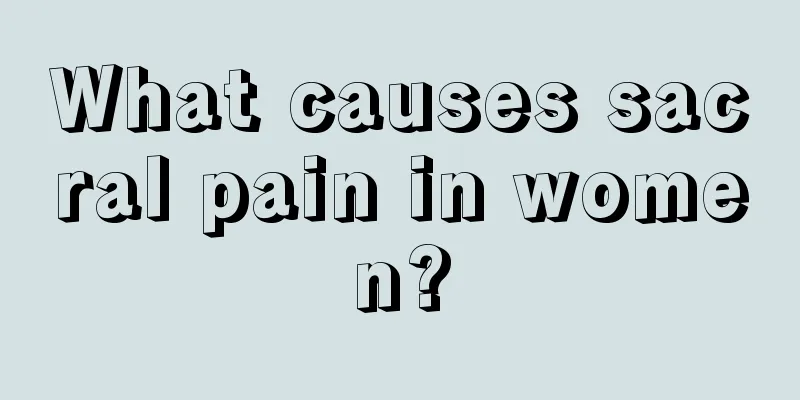 What causes sacral pain in women?